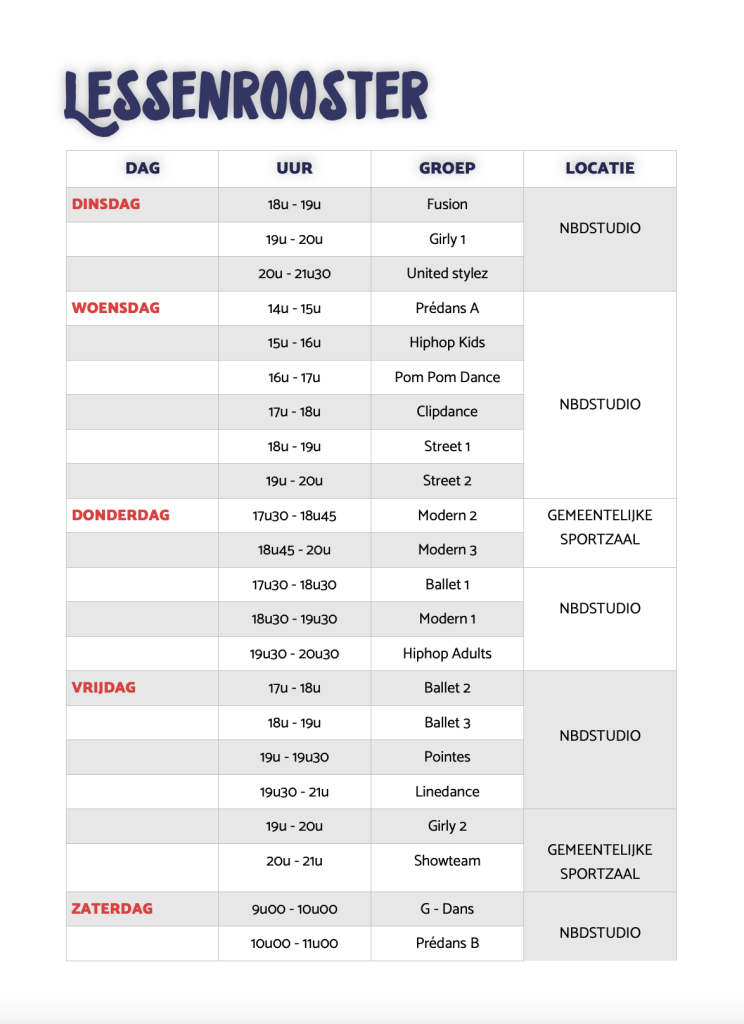 LESSENROOSTER

| DAG | UUR | GROEP | LOCATIE |
|---|---|---|---|
| DINSDAG | 18u - 19u | Fusion | NBDSTUDIO |
| | 19u - 20u | Girly 1 | |
| | 20u - 21u30 | United stylez | |
| WOENSDAG | 14u - 15u | Prédans A | NBDSTUDIO |
| | 15u - 16u | Hiphop Kids | |
| | 16u - 17u | Pom Pom Dance | |
| | 17u - 18u | Clipdance | |
| | 18u - 19u | Street 1 | |
| | 19u - 20u | Street 2 | |
| DONDERDAG | 17u30 - 18u45 | Modern 2 | GEMEENTELIJKE SPORTZAAL |
| | 18u45 - 20u | Modern 3 | |
| | 17u30 - 18u30 | Ballet 1 | NBDSTUDIO |
| | 18u30 - 19u30 | Modern 1 | |
| | 19u30 - 20u30 | Hiphop Adults | |
| VRIJDAG | 17u - 18u | Ballet 2 | NBDSTUDIO |
| | 18u - 19u | Ballet 3 | |
| | 19u - 19u30 | Pointes | |
| | 19u30 - 21u | Linedance | |
| | 19u - 20u | Girly 2 | GEMEENTELIJKE SPORTZAAL |
| | 20u - 21u | Showteam | |
| ZATERDAG | 9u00 - 10u00 | G - Dans | NBDSTUDIO |
| | 10u00 - 11u00 | Prédans B | |